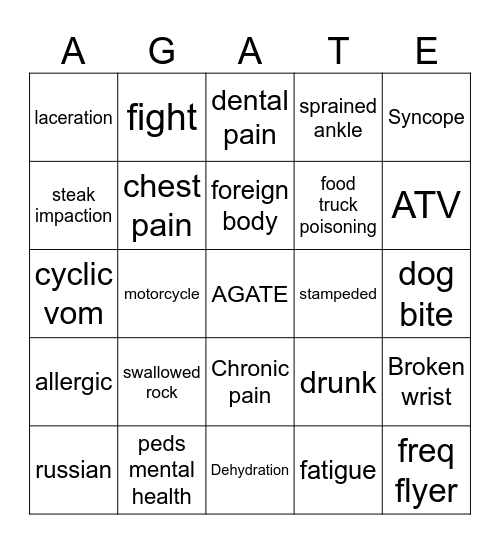 | A | G | A | T | E |
|---|---|---|---|---|
| laceration | fight | dental pain | sprained ankle | Syncope |
| steak impaction | chest pain | foreign body | food truck poisoning | ATV |
| cyclic vom | motorcycle | AGATE | stampeded | dog bite |
| allergic | swallowed rock | Chronic pain | drunk | Broken wrist |
| russian | peds mental health | Dehydration | fatigue | freq flyer |